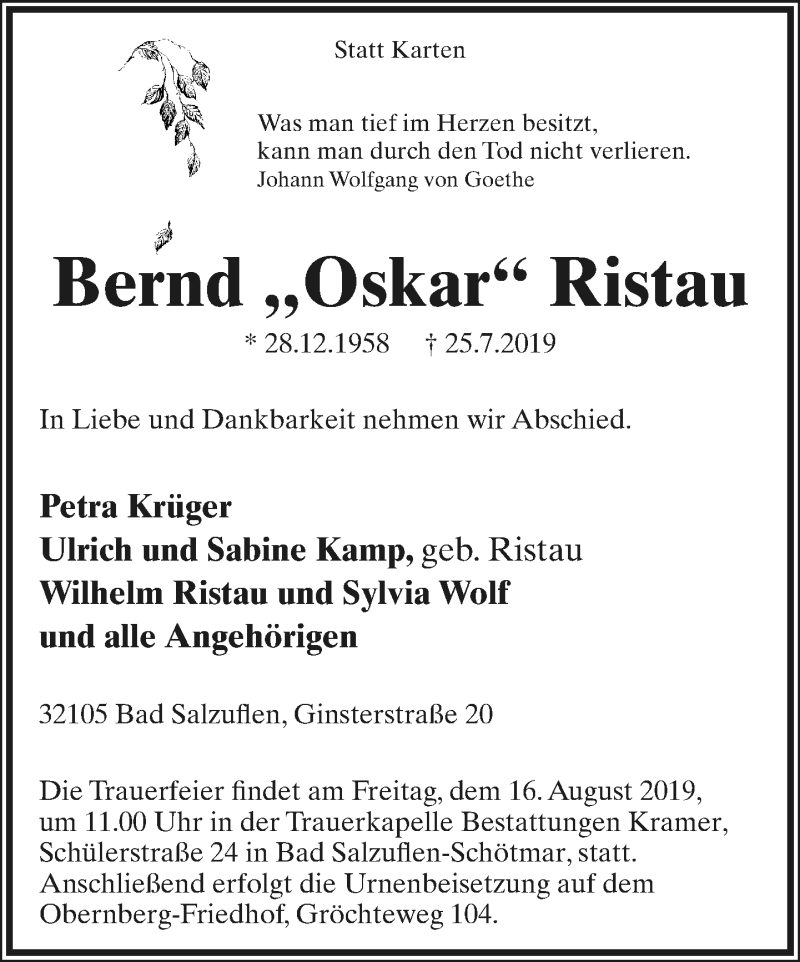 Statt Karten

Was man tief im Herzen besitzt, kann man durch den Tod nicht verlieren.
Johann Wolfgang von Goethe

Bernd „Oskar“ Ristau

* 28.12.1958 † 25.7.2019

In Liebe und Dankbarkeit nehmen wir Abschied.

Petra Krüger
Ulrich und Sabine Kamp, geb. Ristau
Wilhelm Ristau und Sylvia Wolf
und alle Angehörigen

32105 Bad Salzuflen, Ginsterstraße 20

Die Trauerfeier findet am Freitag, dem 16. August 2019, um 11.00 Uhr in der Trauerkapelle Bestattungen Kramer, Schülerstraße 24 in Bad Salzuflen-Schötmar, statt. Anschließend erfolgt die Urnenbeisetzung auf dem Obernberg-Friedhof, Gröchteweg 104.